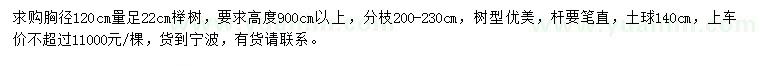 求购胸径120cm量足22cm榉树，要求高度900cm以上，分枝200-230cm，树型优美，杆要笔直，土球140cm，上车价不超过11000元/棵，货到宁波，有货请联系。